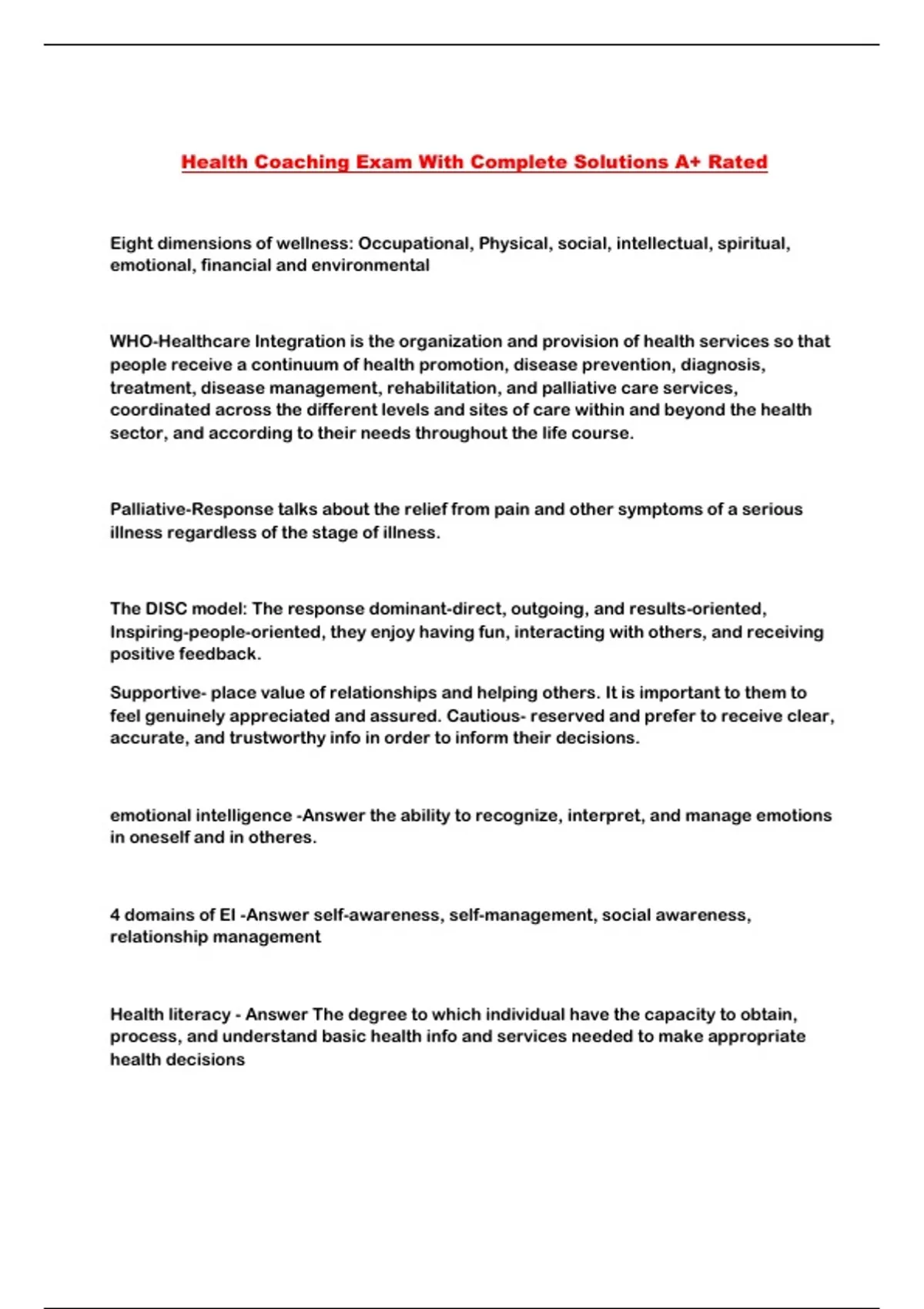 Health Coaching Exam With Complete Solutions A+ Rated

Eight dimensions of wellness: Occupational, Physical, social, intellectual, spiritual, emotional, financial and environmental

WHO-Healthcare Integration is the organization and provision of health services so that people receive a continuum of health promotion, disease prevention, diagnosis, treatment, disease management, rehabilitation, and palliative care services, coordinated across the different levels and sites of care within and beyond the health sector, and according to their needs throughout the life course.

Palliative-Response talks about the relief from pain and other symptoms of a serious illness regardless of the stage of illness.

The DISC model: The response dominant-direct, outgoing, and results-oriented, Inspiring-people-oriented, they enjoy having fun, interacting with others, and receiving positive feedback.

Supportive- place value of relationships and helping others. It is important to them to feel genuinely appreciated and assured. Cautious- reserved and prefer to receive clear, accurate, and trustworthy info in order to inform their decisions.

emotional intelligence -Answer the ability to recognize, interpret, and manage emotions in oneself and in otheres.

4 domains of EI -Answer self-awareness, self-management, social awareness, relationship management

Health literacy - Answer The degree to which individual have the capacity to obtain, process, and understand basic health info and services needed to make appropriate health decisions